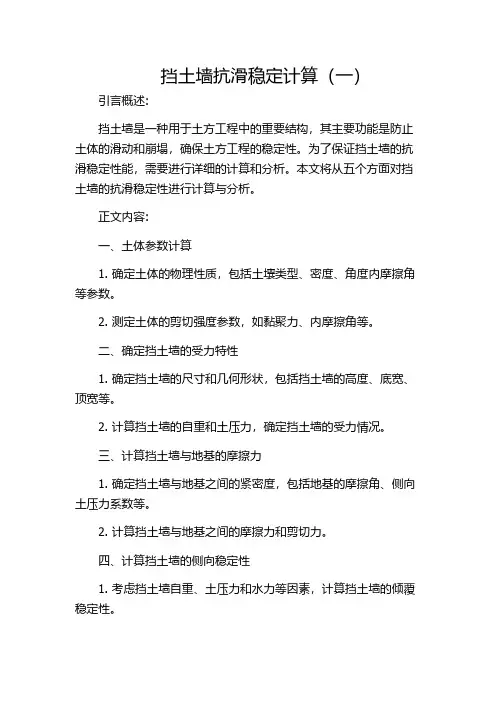 挡土墙抗滑稳定计算（一）

引言概述:

挡土墙是一种用于土方工程中的重要结构，其主要功能是防止土体的滑动和崩塌，确保土方工程的稳定性。为了保证挡土墙的抗滑稳定性能，需要进行详细的计算和分析。本文将从五个方面对挡土墙的抗滑稳定性进行计算与分析。

正文内容:

一、土体参数计算

1. 确定土体的物理性质，包括土壤类型、密度、角度内摩擦角等参数。

2. 测定土体的剪切强度参数，如黏聚力、内摩擦角等。

二、确定挡土墙的受力特性

1. 确定挡土墙的尺寸和几何形状，包括挡土墙的高度、底宽、顶宽等。

2. 计算挡土墙的自重和土压力，确定挡土墙的受力情况。

三、计算挡土墙与地基的摩擦力

1. 确定挡土墙与地基之间的紧密度，包括地基的摩擦角、侧向土压力系数等。

2. 计算挡土墙与地基之间的摩擦力和剪切力。

四、计算挡土墙的侧向稳定性

1. 考虑挡土墙自重、土压力和水力等因素，计算挡土墙的倾覆稳定性。